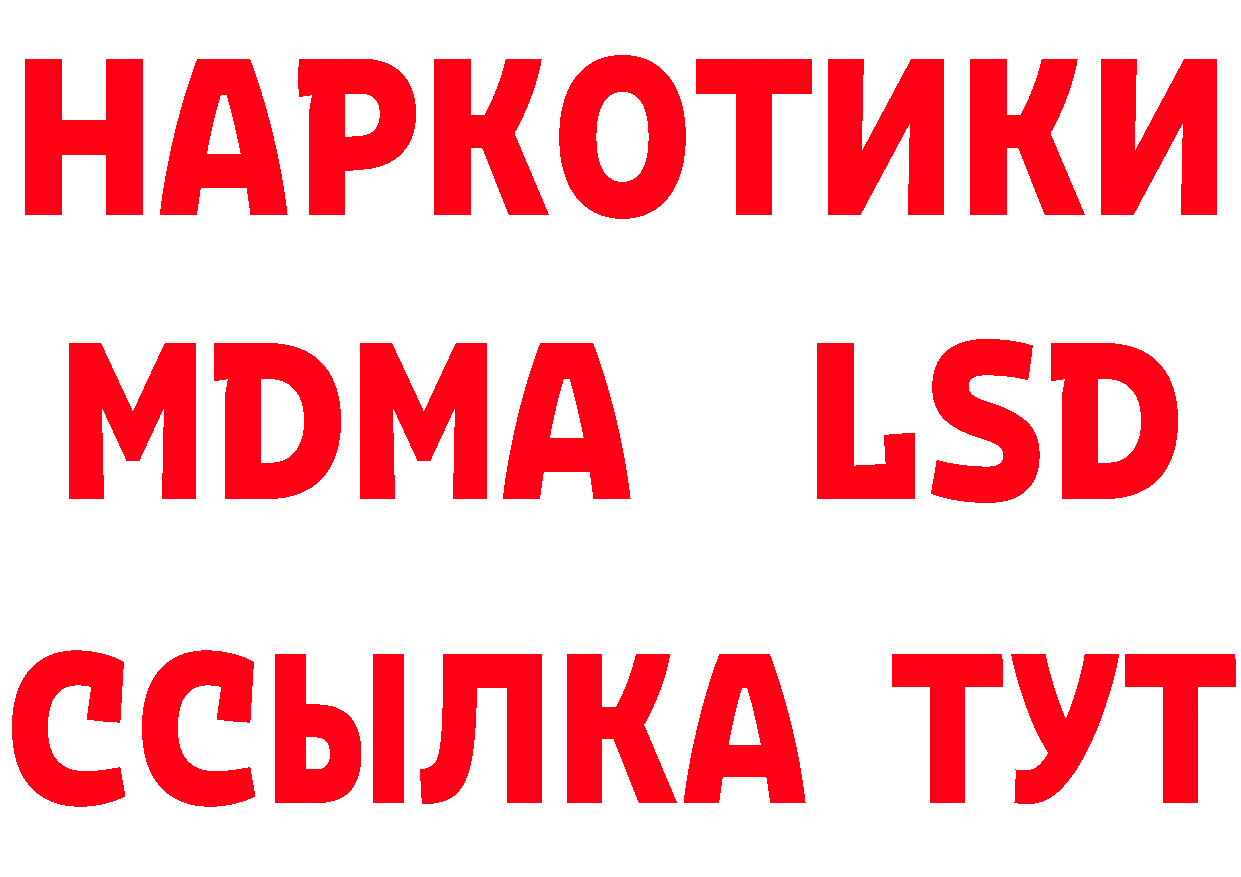 НАРКОТИКИ
MDMA LSD
ССЫЛКА ТУТ